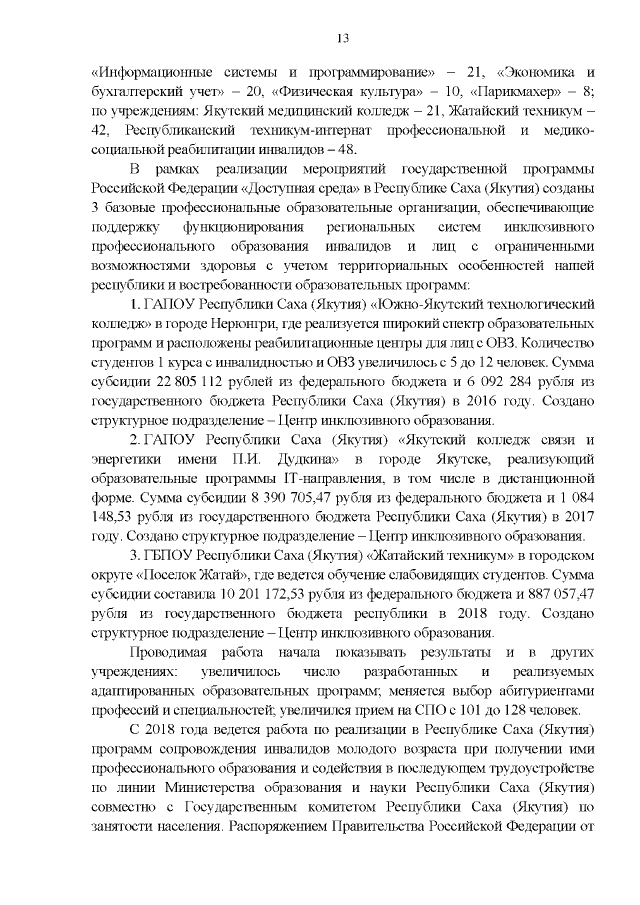 13

«Информационные системы и программирование» – 21, «Экономика и бухгалтерский учет» – 20, «Физическая культура» – 10, «Парикмахер» – 8; по учреждениям: Якутский медицинский колледж – 21, Жатайский техникум – 42, Республиканский техникум-интернат профессиональной и медико-социальной реабилитации инвалидов – 48.

В рамках реализации мероприятий государственной программы Российской Федерации «Доступная среда» в Республике Саха (Якутия) созданы 3 базовые профессиональные образовательные организации, обеспечивающие поддержку функционирования региональных систем инклюзивного профессионального образования инвалидов и лиц с ограниченными возможностями здоровья с учетом территориальных особенностей нашей республики и востребованности образовательных программ:

1. ГАПОУ Республики Саха (Якутия) «Южно-Якутский технологический колледж» в городе Нерюнгри, где реализуется широкий спектр образовательных программ и расположены реабилитационные центры для лиц с ОВЗ. Количество студентов 1 курса с инвалидностью и ОВЗ увеличилось с 5 до 12 человек. Сумма субсидии 22 805 112 рублей из федерального бюджета и 6 092 284 рубля из государственного бюджета Республики Саха (Якутия) в 2016 году. Создано структурное подразделение – Центр инклюзивного образования.

2. ГАПОУ Республики Саха (Якутия) «Якутский колледж связи и энергетики имени П.И. Дудкина» в городе Якутске, реализующий образовательные программы IT-направления, в том числе в дистанционной форме. Сумма субсидии 8 390 705,47 рубля из федерального бюджета и 1 084 148,53 рубля из государственного бюджета Республики Саха (Якутия) в 2017 году. Создано структурное подразделение – Центр инклюзивного образования.

3. ГБПОУ Республики Саха (Якутия) «Жатайский техникум» в городском округе «Поселок Жатай», где ведется обучение слабовидящих студентов. Сумма субсидии составила 10 201 172,53 рубля из федерального бюджета и 887 057,47 рубля из государственного бюджета республики в 2018 году. Создано структурное подразделение – Центр инклюзивного образования.

Проводимая работа начала показывать результаты и в других учреждениях: увеличилось число разработанных и реализуемых адаптированных образовательных программ; меняется выбор абитуриентами профессий и специальностей; увеличился прием на СПО с 101 до 128 человек.

С 2018 года ведется работа по реализации в Республике Саха (Якутия) программ сопровождения инвалидов молодого возраста при получении ими профессионального образования и содействия в последующем трудоустройстве по линии Министерства образования и науки Республики Саха (Якутия) совместно с Государственным комитетом Республики Саха (Якутия) по занятости населения. Распоряжением Правительства Российской Федерации от